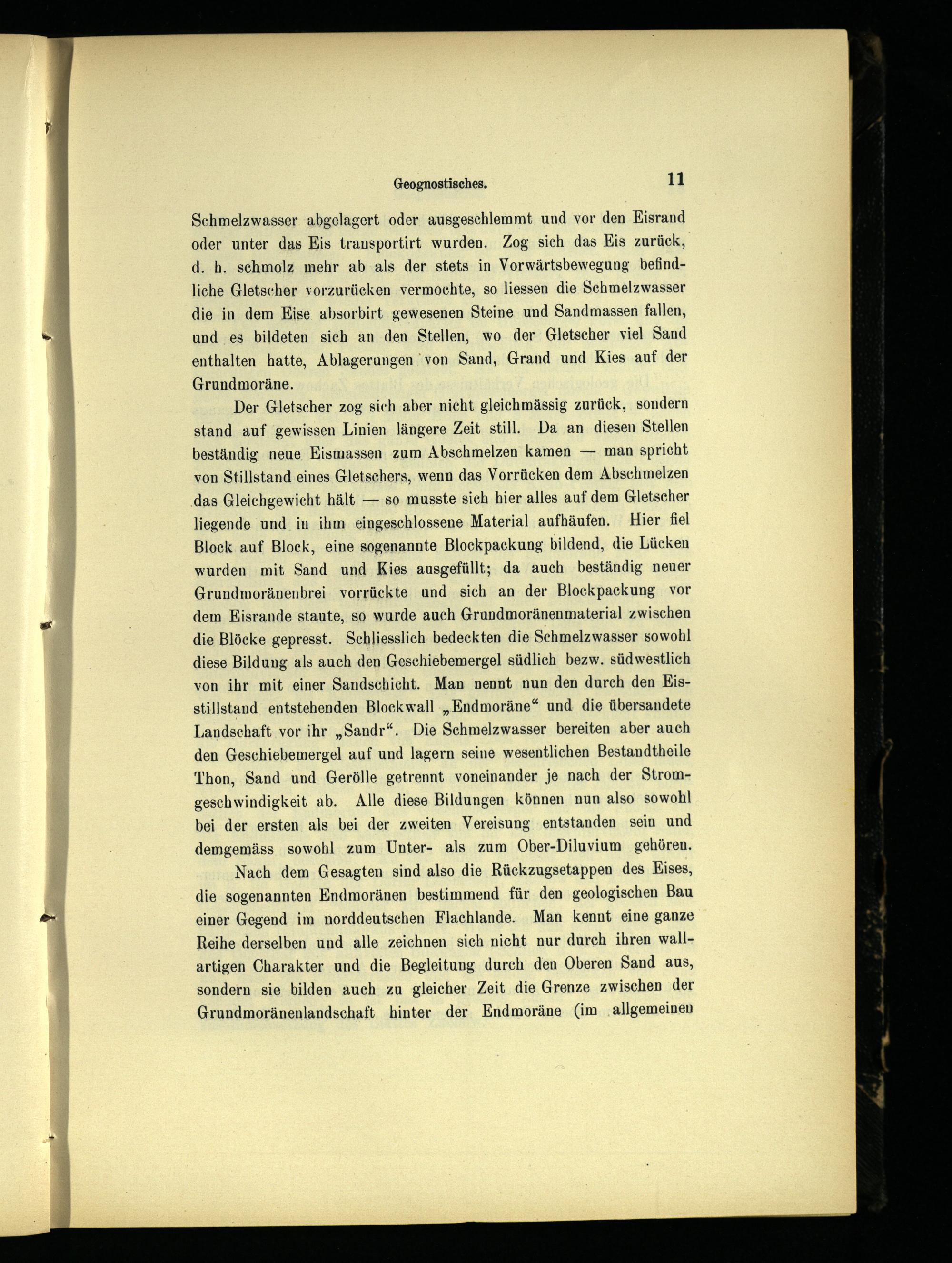 Geognostisches. 11

Schmelzwasser abgelagert oder ausgeschlemmt und vor den Eisrand oder unter das Eis transportirt wurden. Zog sich das Eis zurück, d. h. schmolz mehr ab als der stets in Vorwärtsbewegung befindliche Gletscher vorzurücken vermochte, so liessen die Schmelzwasser die in dem Eise absorbirt gewesenen Steine und Sandmassen fallen, und es bildeten sich an den Stellen, wo der Gletscher viel Sand enthalten hatte, Ablagerungen von Sand, Grand und Kies auf der Grundmoräne.

Der Gletscher zog sich aber nicht gleichmässig zurück, sondern stand auf gewissen Linien längere Zeit still. Da an diesen Stellen beständig neue Eismassen zum Abschmelzen kamen — man spricht von Stillstand eines Gletschers, wenn das Vorrücken dem Abschmelzen das Gleichgewicht hält — so musste sich hier alles auf dem Gletscher liegende und in ihm eingeschlossene Material aufhäufen. Hier fiel Block auf Block, eine sogenannte Blockpackung bildend, die Lücken wurden mit Sand und Kies ausgefüllt; da auch beständig neuer Grundmoränenbrei vorrückte und sich an der Blockpackung vor dem Eisrande staute, so wurde auch Grundmoränenmaterial zwischen die Blöcke gepresst. Schliesslich bedeckten die Schmelzwasser sowohl diese Bildung als auch den Geschiebemergel südlich bezw. südwestlich von ihr mit einer Sandschicht. Man nennt nun den durch den Eisstillstand entstehenden Blockwall „Endmoräne“ und die übersandete Landschaft vor ihr „Sandr“. Die Schmelzwasser bereiten aber auch den Geschiebemergel auf und lagern seine wesentlichen Bestandtheile Thon, Sand und Gerölle getrennt voneinander je nach der Stromgeschwindigkeit ab. Alle diese Bildungen können nun also sowohl bei der ersten als bei der zweiten Vereisung entstanden sein und demgemäss sowohl zum Unter- als zum Ober-Diluvium gehören.

Nach dem Gesagten sind also die Rückzugsetappen des Eises, die sogenannten Endmoränen bestimmend für den geologischen Bau einer Gegend im norddeutschen Flachlande. Man kennt eine ganze Reihe derselben und alle zeichnen sich nicht nur durch ihren wallartigen Charakter und die Begleitung durch den Oberen Sand aus, sondern sie bilden auch zu gleicher Zeit die Grenze zwischen der Grundmoränenlandschaft hinter der Endmoräne (im allgemeinen